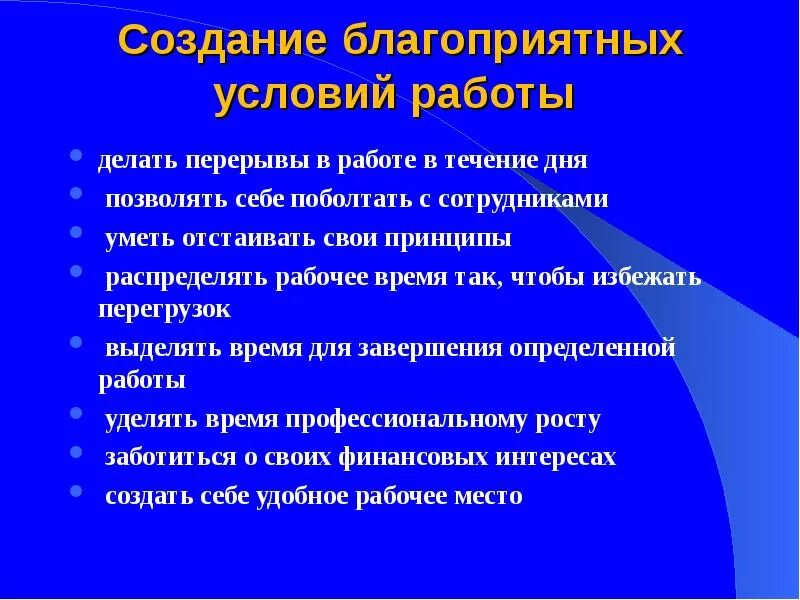 Создание благоприятных условий работы

• делать перерывы в работе в течение дня
• позволять себе поболтать с сотрудниками
• уметь отстаивать свои принципы
• распределять рабочее время так, чтобы избежать перегрузок
• выделять время для завершения определенной работы
• уделять время профессиональному росту
• заботиться о своих финансовых интересах
• создать себе удобное рабочее место